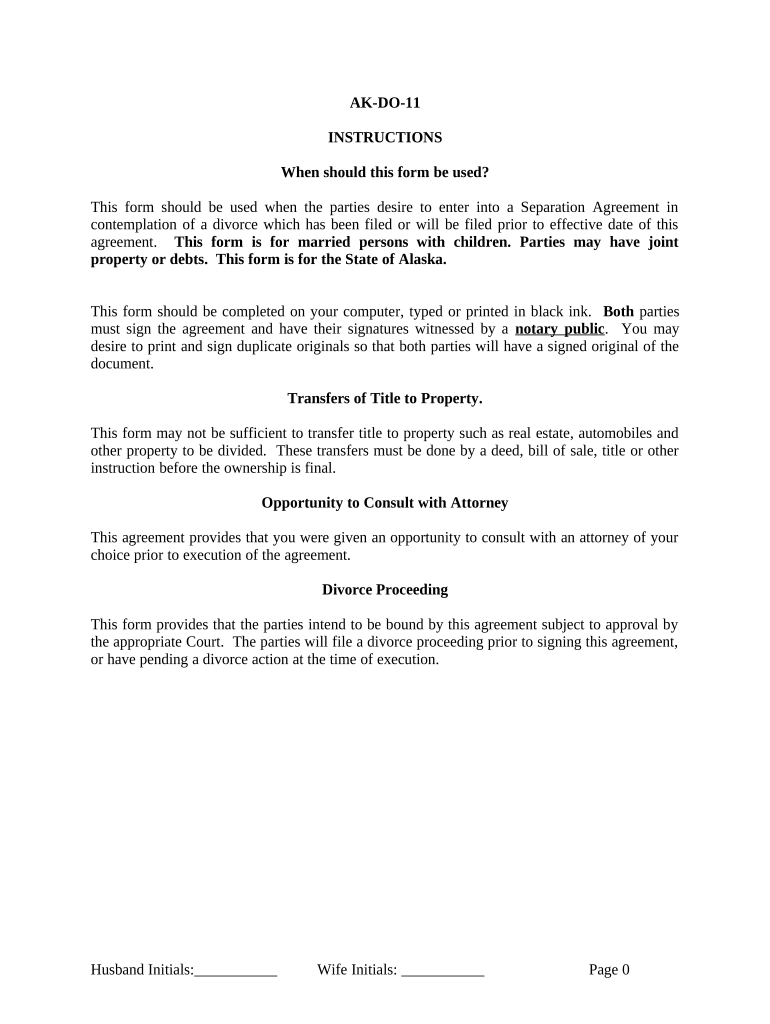 AK-DO-11

INSTRUCTIONS

When should this form be used?

This form should be used when the parties desire to enter into a Separation Agreement in contemplation of a divorce which has been filed or will be filed prior to effective date of this agreement. This form is for married persons with children. Parties may have joint property or debts. This form is for the State of Alaska.

This form should be completed on your computer, typed or printed in black ink. Both parties must sign the agreement and have their signatures witnessed by a notary public. You may desire to print and sign duplicate originals so that both parties will have a signed original of the document.

Transfers of Title to Property.

This form may not be sufficient to transfer title to property such as real estate, automobiles and other property to be divided. These transfers must be done by a deed, bill of sale, title or other instruction before the ownership is final.

Opportunity to Consult with Attorney

This agreement provides that you were given an opportunity to consult with an attorney of your choice prior to execution of the agreement.

Divorce Proceeding

This form provides that the parties intend to be bound by this agreement subject to approval by the appropriate Court. The parties will file a divorce proceeding prior to signing this agreement, or have pending a divorce action at the time of execution.

Husband Initials:___________ Wife Initials: ___________ Page 0